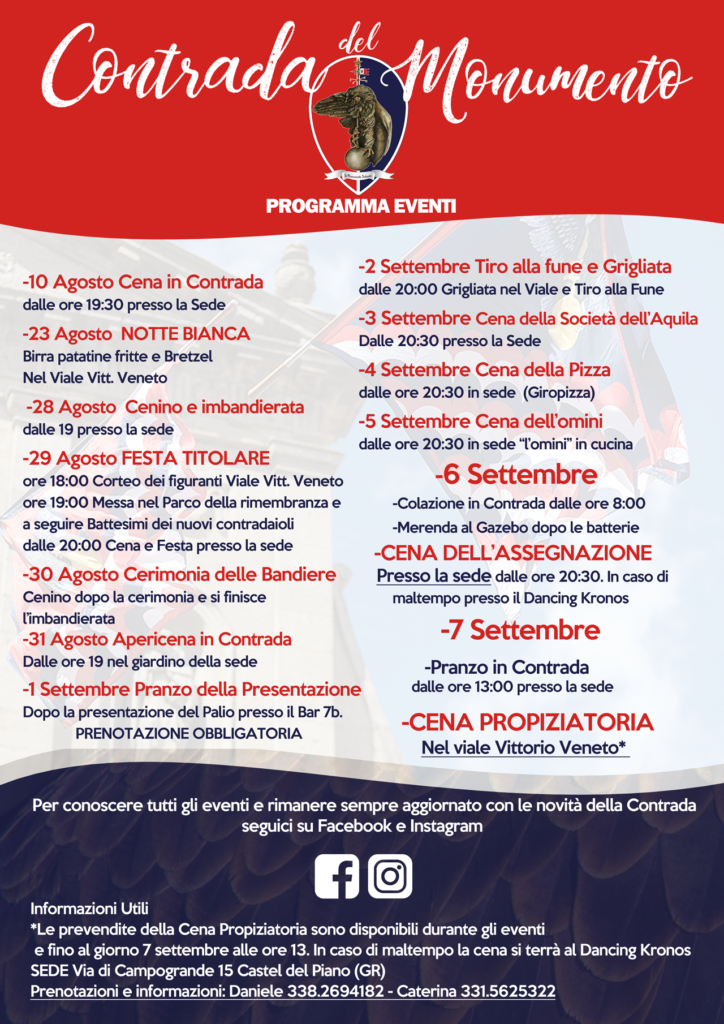 Contrada del Monumento

PROGRAMMA EVENTI

-10 Agosto Cena in Contrada
dalle ore 19:30 presso la Sede

-23 Agosto NOTTE BIANCA
Birra patatine fritte e Bretzel
Nel Viale Vitt. Veneto

-28 Agosto Cenino e imbandierata
dalle 19 presso la sede

-29 Agosto FESTA TITOLARE
ore 18:00 Corteo dei figuranti Viale Vitt. Veneto
ore 19:00 Messa nel Parco della rimembranza e a seguire Battesimi dei nuovi contradaioli
dalle 20:00 Cena e Festa presso la sede

-30 Agosto Cerimonia delle Bandiere
Cenino dopo la cerimonia e si finisce l'imbandierata

-31 Agosto Apericena in Contrada
Dalle ore 19 nel giardino della sede

-1 Settembre Pranzo della Presentazione
Dopo la presentazione del Palio presso il Bar 7b.
PRENOTAZIONE OBBLIGATORIA

-2 Settembre Tiro alla fune e Grigliata
dalle 20:00 Grigliata nel Viale e Tiro alla Fune

-3 Settembre Cena della Società dell'Aquila
Dalle 20:30 presso la Sede

-4 Settembre Cena della Pizza
dalle ore 20:30 in sede (Giropizza)

-5 Settembre Cena dell'omini
dalle ore 20:30 in sede "l'omini" in cucina

-6 Settembre
-Colazione in Contrada dalle ore 8:00
-Merenda al Gazebo dopo le batterie

-CENA DELL'ASSEGNAZIONE
Presso la sede dalle ore 20:30. In caso di maltempo presso il Dancing Kronos

-7 Settembre
-Pranzo in Contrada
dalle ore 13:00 presso la sede

-CENA PROPIZIATORIA
Nel viale Vittorio Veneto*

Per conoscere tutti gli eventi e rimanere sempre aggiornato con le novità della Contrada seguici su Facebook e Instagram

Informazioni Utili
*Le prevendite della Cena Propiziatoria sono disponibili durante gli eventi e fino al giorno 7 settembre alle ore 13. In caso di maltempo la cena si terrà al Dancing Kronos
SEDE Via di Campogrande 15 Castel del Piano (GR)
Prenotazioni e informazioni: Daniele 338.2694182 - Caterina 331.5625322